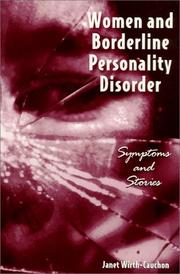 Women and Borderline Personality Disorder

Symptoms and Stories

Janet Wirth-Cauchon